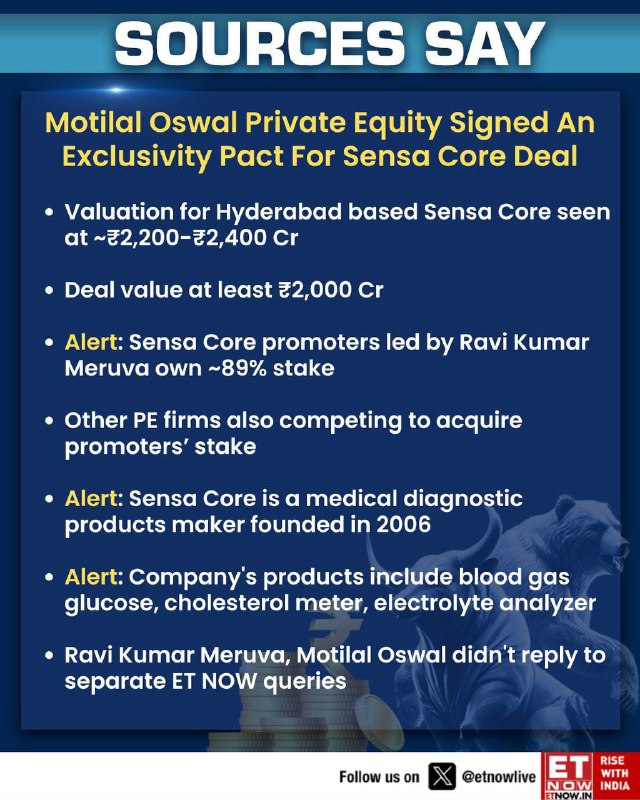 SOURCES SAY

Motilal Oswal Private Equity Signed An Exclusivity Pact For Sensa Core Deal

• Valuation for Hyderabad based Sensa Core seen at ~₹2,200-₹2,400 Cr

• Deal value at least ₹2,000 Cr

• Alert: Sensa Core promoters led by Ravi Kumar Meruva own ~89% stake

• Other PE firms also competing to acquire promoters' stake

• Alert: Sensa Core is a medical diagnostic products maker founded in 2006

• Alert: Company's products include blood gas glucose, cholesterol meter, electrolyte analyzer

• Ravi Kumar Meruva, Motilal Oswal didn't reply to separate ET NOW queries

Follow us on @etnowlive

ET NOW
ETNOW.IN
RISE WITH INDIA